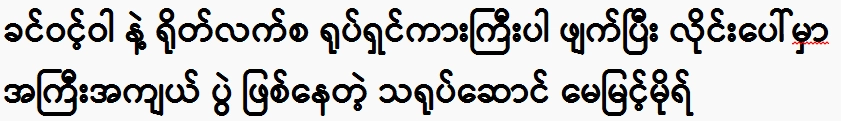 ခင်ဝင့်ဝါ နဲ့ ရိုတ်လက်စ ရုပ်ရှင်ကားကြီးပါ ဖျက်ပြီး လိုင်းပေါ်မှာ အကြီးအကျယ် ပွဲ ဖြစ်နေတဲ့ သရုပ်ဆောင် မေမြင့်မိုရ်